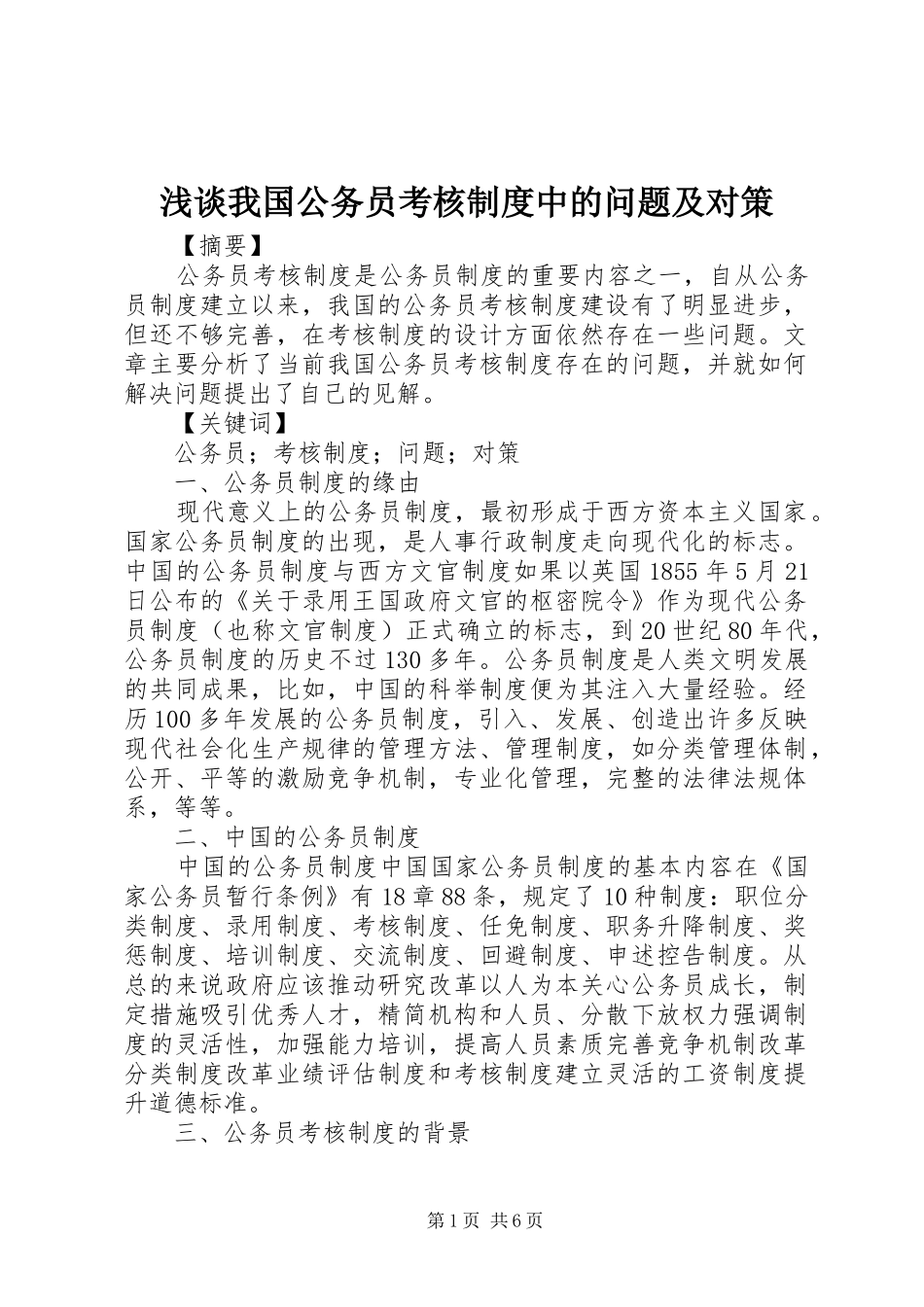 浅谈我国公务员考核制度中的问题及对策

【摘要】

公务员考核制度是公务员制度的重要内容之一，自从公务员制度建立以来，我国的公务员考核制度建设有了明显进步，但还不够完善，在考核制度的设计方面依然存在一些问题。文章主要分析了当前我国公务员考核制度存在的问题，并就如何解决问题提出了自己的见解。

【关键词】

公务员；考核制度；问题；对策

一、公务员制度的缘由

现代意义上的公务员制度，最初形成于西方资本主义国家。国家公务员制度的出现，是人事行政制度走向现代化的标志。中国的公务员制度与西方文官制度如果以英国1855年5月21日公布的《关于录用王国政府文官的枢密院令》作为现代公务员制度（也称文官制度）正式确立的标志，到20世纪80年代，公务员制度的历史不过130多年。公务员制度是人类文明发展的共同成果，比如，中国的科举制度便为其注入大量经验。经历100多年发展的公务员制度，引入、发展、创造出许多反映现代社会化生产规律的管理方法、管理制度，如分类管理体制，公开、平等的激励竞争机制，专业化管理，完整的法律法规体系，等等。

二、中国的公务员制度

中国的公务员制度中国国家公务员制度的基本内容在《国家公务员暂行条例》有18章88条，规定了10种制度：职位分类制度、录用制度、考核制度、任免制度、职务升降制度、奖惩制度、培训制度、交流制度、回避制度、申述控告制度。从总的来说政府应该推动研究改革以人为本关心公务员成长，制定措施吸引优秀人才，精简机构和人员、分散下放权力强调制度的灵活性，加强能力培训，提高人员素质完善竞争机制改革分类制度改革业绩评估制度和考核制度建立灵活的工资制度提升道德标准。

三、公务员考核制度的背景

第1页 共6页